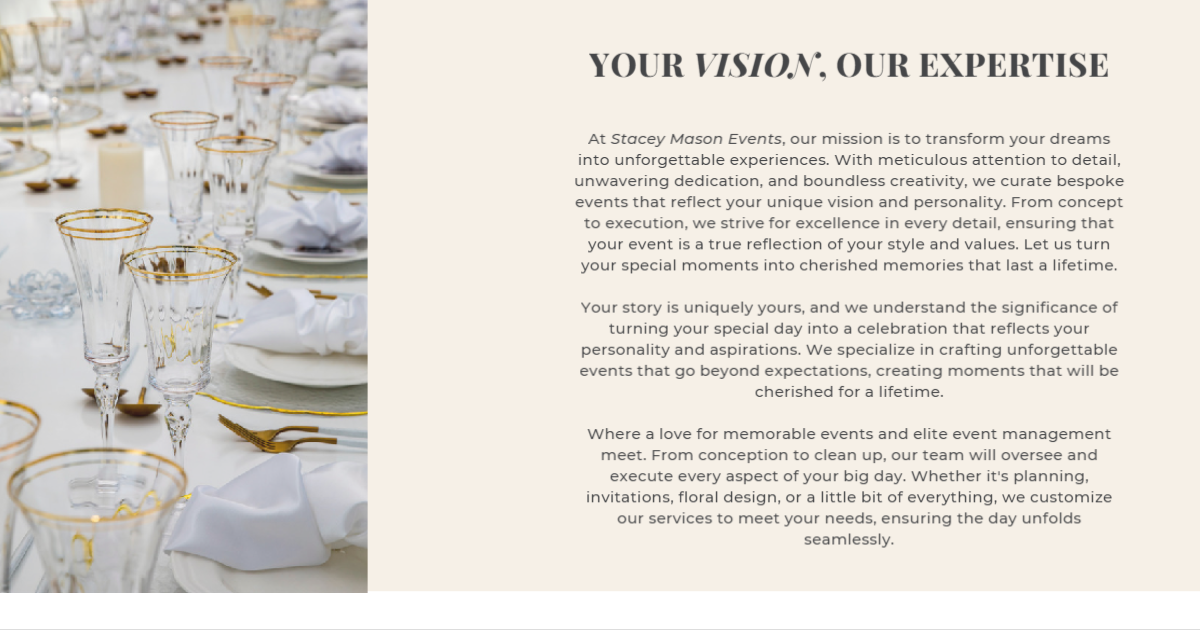 YOUR VISION, OUR EXPERTISE

At Stacey Mason Events, our mission is to transform your dreams into unforgettable experiences. With meticulous attention to detail, unwavering dedication, and boundless creativity, we curate bespoke events that reflect your unique vision and personality. From concept to execution, we strive for excellence in every detail, ensuring that your event is a true reflection of your style and values. Let us turn your special moments into cherished memories that last a lifetime.

Your story is uniquely yours, and we understand the significance of turning your special day into a celebration that reflects your personality and aspirations. We specialize in crafting unforgettable events that go beyond expectations, creating moments that will be cherished for a lifetime.

Where a love for memorable events and elite event management meet. From conception to clean up, our team will oversee and execute every aspect of your big day. Whether it's planning, invitations, floral design, or a little bit of everything, we customize our services to meet your needs, ensuring the day unfolds seamlessly.